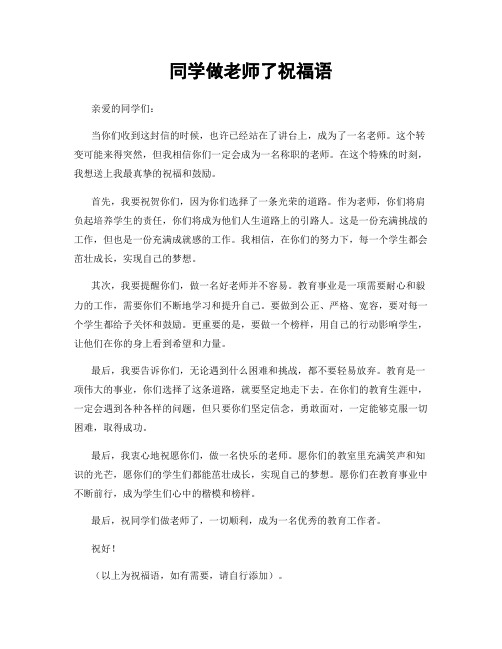 同学做老师了祝福语

亲爱的同学们：

当你们收到这封信的时候，也许已经站在了讲台上，成为了一名老师。这个转变可能来得突然，但我相信你们一定会成为一名称职的老师。在这个特殊的时刻，我想送上我最真挚的祝福和鼓励。

首先，我要祝贺你们，因为你们选择了一条光荣的道路。作为老师，你们将肩负起培养学生的责任，你们将成为他们人生道路上的引路人。这是一份充满挑战的工作，但也是一份充满成就感的工作。我相信，在你们的努力下，每一个学生都会茁壮成长，实现自己的梦想。

其次，我要提醒你们，做一名好老师并不容易。教育事业是一项需要耐心和毅力的工作，需要你们不断地学习和提升自己。要做到公正、严格、宽容，要对每一个学生都给予关怀和鼓励。更重要的是，要做一个榜样，用自己的行动影响学生，让他们在你的身上看到希望和力量。

最后，我要告诉你们，无论遇到什么困难和挑战，都不要轻易放弃。教育是一项伟大的事业，你们选择了这条道路，就要坚定地走下去。在你们的教育生涯中，一定会遇到各种各样的问题，但只要你们坚定信念，勇敢面对，一定能够克服一切困难，取得成功。

最后，我衷心地祝愿你们，做一名快乐的老师。愿你们的教室里充满笑声和知识的光芒，愿你们的学生们都能茁壮成长，实现自己的梦想。愿你们在教育事业中不断前行，成为学生们心中的楷模和榜样。

最后，祝同学们做老师了，一切顺利，成为一名优秀的教育工作者。

祝好！

（以上为祝福语，如有需要，请自行添加）。